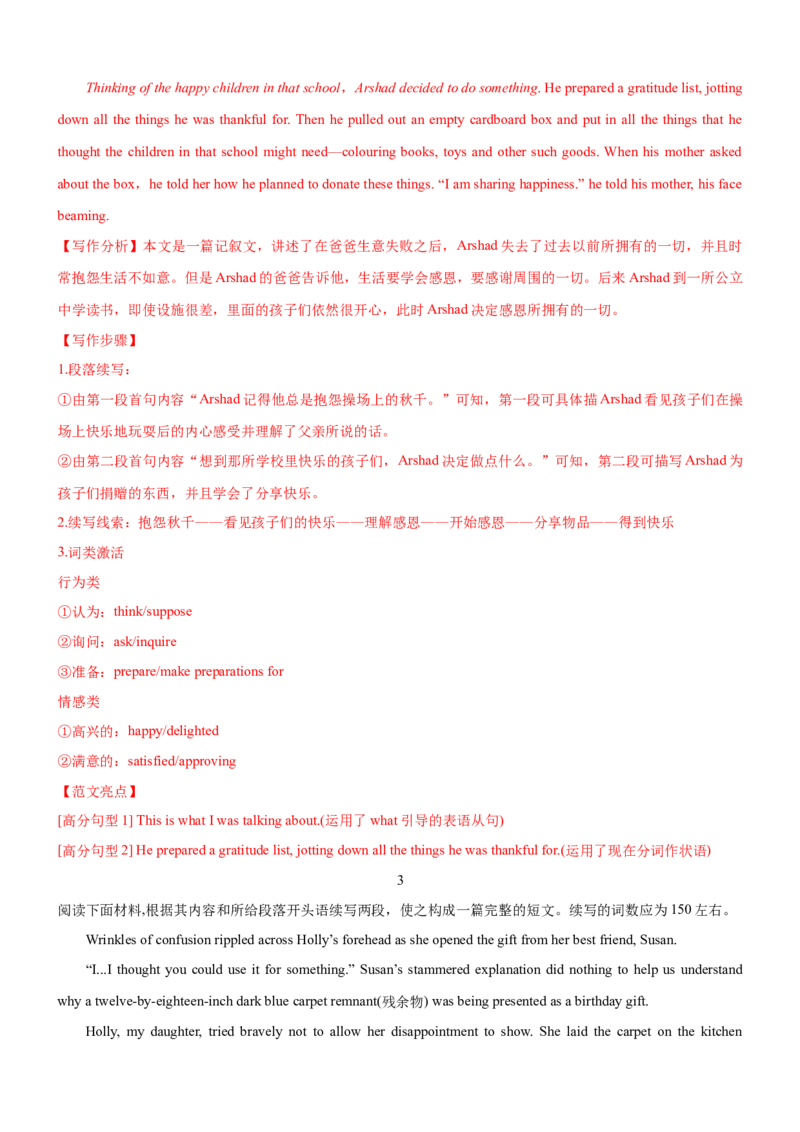 Thinking of the happy children in that school，Arshad decided to do something. He prepared a gratitude list, jotting down all the things he was thankful for. Then he pulled out an empty cardboard box and put in all the things that he thought the children in that school might need—colouring books, toys and other such goods. When his mother asked about the box，he told her how he planned to donate these things. “I am sharing happiness.” he told his mother, his face beaming.

【写作分析】本文是一篇记叙文，讲述了在爸爸生意失败之后，Arshad 失去了过去以前所拥有的一切，并且时常抱怨生活不如意。但是 Arshad 的爸爸告诉他，生活要学会感恩，要感谢周围的一切。后来 Arshad 到一所公立中学读书，即使设施很差，里面的孩子们依然很开心，此时 Arshad 决定感恩所拥有的一切。

【写作步骤】

1.段落续写：

①由第一段首句内容“Arshad 记得他总是抱怨操场上的秋千。”可知，第一段可具体描 Arshad 看见孩子们在操场上快乐地玩耍后的内心感受并理解了父亲所说的话。

②由第二段首句内容“想到那所学校里快乐的孩子们，Arshad 决定做点什么。”可知，第二段可描写 Arshad 为孩子们捐赠的东西，并且学会了分享快乐。

2.续写线索：抱怨秋千——看见孩子们的快乐——理解感恩——开始感恩——分享物品——得到快乐

3.词类激活

行为类

①认为：think/suppose

②询问：ask/inquire

③准备：prepare/make preparations for

情感类

①高兴的：happy/delighted

②满意的：satisfied/approving

【范文亮点】

[高分句型 1] This is what I was talking about.(运用了 what 引导的表语从句)

[高分句型 2] He prepared a gratitude list, jotting down all the things he was thankful for.(运用了现在分词作状语)

3

阅读下面材料,根据其内容和所给段落开头语续写两段，使之构成一篇完整的短文。续写的词数应为 150 左右。

Wrinkles of confusion rippled across Holly’s forehead as she opened the gift from her best friend, Susan.

“I...I thought you could use it for something.” Susan’s stammered explanation did nothing to help us understand why a twelve-by-eighteen-inch dark blue carpet remnant(残余物) was being presented as a birthday gift.

Holly, my daughter, tried bravely not to allow her disappointment to show. She laid the carpet on the kitchen